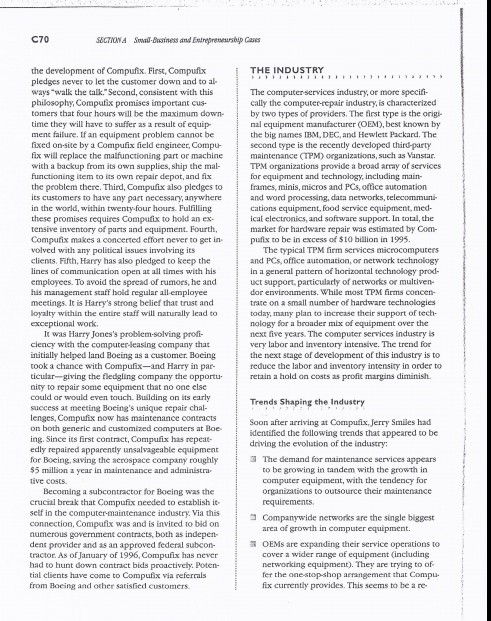 C70 SECTION A Small-Business and Entrepreneurship Cases

the development of Compufix. First, Compufix pledges never to let the customer down and to always "walk the talk." Second, consistent with this philosophy, Compufix promises important customers that four hours will be the maximum downtime they will have to suffer as a result of equipment failure. If an equipment problem cannot be fixed on-site by a Compufix field engineer, Compufix will replace the malfunctioning part or machine with a backup from its own supplies, ship the malfunctioning item to its own repair depot, and fix the problem there. Third, Compufix also pledges to its customers to have any part necessary, anywhere in the world, within twenty-four hours. Fulfilling these promises requires Compufix to hold an extensive inventory of parts and equipment. Fourth, Compufix makes a concerted effort never to get involved with any political issues involving its clients. Fifth, Harry has also pledged to keep the lines of communication open at all times with his employees. To avoid the spread of rumors, he and his management staff hold regular all-employee meetings. It is Harry's strong belief that trust and loyalty within the entire staff will naturally lead to exceptional work.

It was Harry Jones's problem-solving proficiency with the computer-leasing company that initially helped land Boeing as a customer. Boeing took a chance with Compufix—and Harry in particular—giving the fledgling company the opportunity to repair some equipment that no one else could or would even touch. Building on its early success at meeting Boeing's unique repair challenges, Compufix now has maintenance contracts on both generic and customized computers at Boeing. Since its first contract, Compufix has repeatedly repaired apparently unsalvageable equipment for Boeing, saving the aerospace company roughly $5 million a year in maintenance and administrative costs.

Becoming a subcontractor for Boeing was the crucial break that Compufix needed to establish itself in the computer-maintenance industry. Via this connection, Compufix was and is invited to bid on numerous government contracts, both as independent provider and as an approved federal subcontractor. As of January of 1996, Compufix has never had to hunt down contract bids proactively. Potential clients have come to Compufix via referrals from Boeing and other satisfied customers.

THE INDUSTRY

The computer-services industry, or more specifically the computer-repair industry, is characterized by two types of providers. The first type is the original equipment manufacturer (OEM), best known by the big names IBM, DEC, and Hewlett Packard. The second type is the recently developed third-party maintenance (TPM) organizations, such as Vanstar. TPM organizations provide a broad array of services for equipment and technology, including mainframes, minis, micros and PCs, office automation and word processing, data networks, telecommunications equipment, food service equipment, medical electronics, and software support. In total, the market for hardware repair was estimated by Compufix to be in excess of $10 billion in 1995.

The typical TPM firm services microcomputers and PCs, office automation, or network technology in a general pattern of horizontal technology product support, particularly of networks or multivendor environments. While most TPM firms concentrate on a small number of hardware technologies today, many plan to increase their support of technology for a broader mix of equipment over the next five years. The computer services industry is very labor and inventory intensive. The trend for the next stage of development of this industry is to reduce the labor and inventory intensity in order to retain a hold on costs as profit margins diminish.

Trends Shaping the Industry

Soon after arriving at Compufix, Jerry Smiles had identified the following trends that appeared to be driving the evolution of the industry:

The demand for maintenance services appears to be growing in tandem with the growth in computer equipment, with the tendency for organizations to outsource their maintenance requirements.

Companywide networks are the single biggest area of growth in computer equipment.

OEMs are expanding their service operations to cover a wider range of equipment (including networking equipment). They are trying to offer the one-stop-shop arrangement that Compufix currently provides. This seems to be a re-